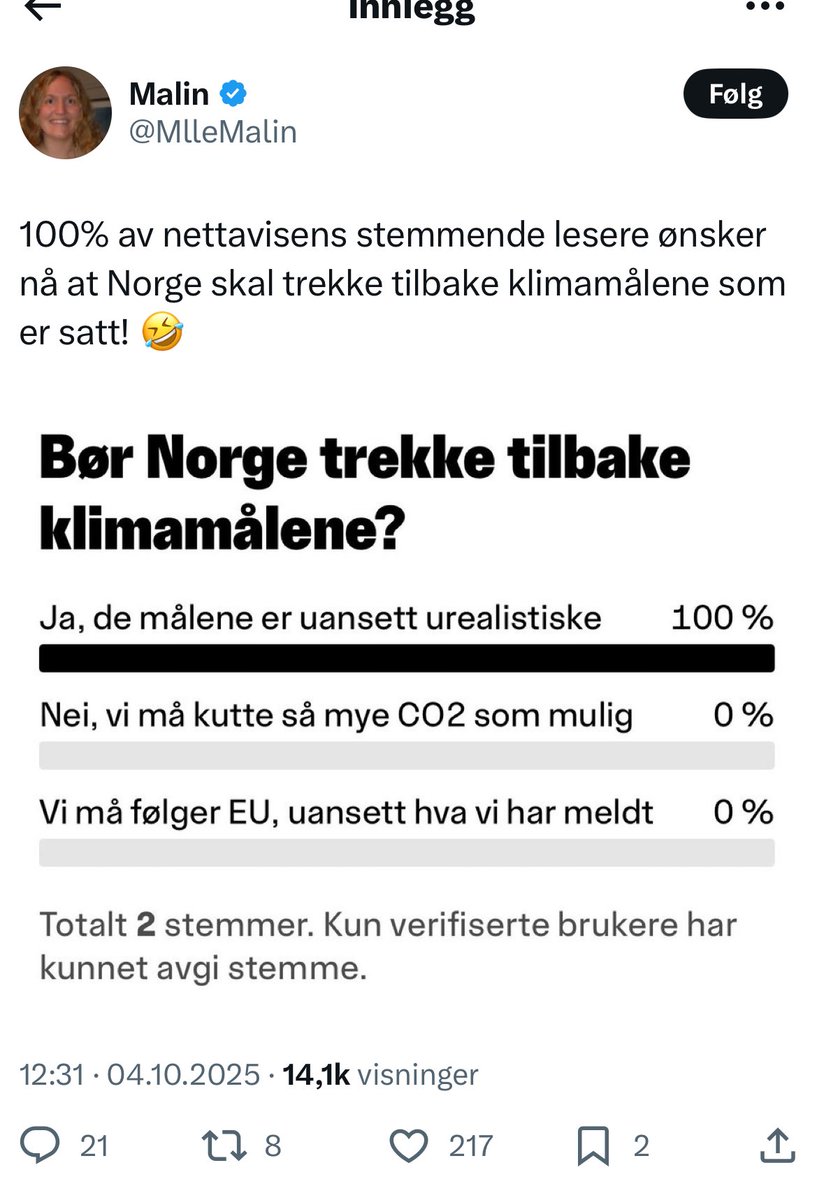 Innlegg

Malin
@MlleMalin

Følg

100% av nettavisens stemmende lesere ønsker nå at Norge skal trekke tilbake klimamålene som er satt! 🤣

Bør Norge trekke tilbake klimamålene?

Ja, de målene er uansett urealistiske 100 %

Nei, vi må kutte så mye CO2 som mulig 0 %

Vi må følger EU, uansett hva vi har meldt 0 %

Totalt 2 stemmer. Kun verifiserte brukere har kunnet avgi stemme.

12:31 · 04.10.2025 · 14,1k visninger

21 8 217 2